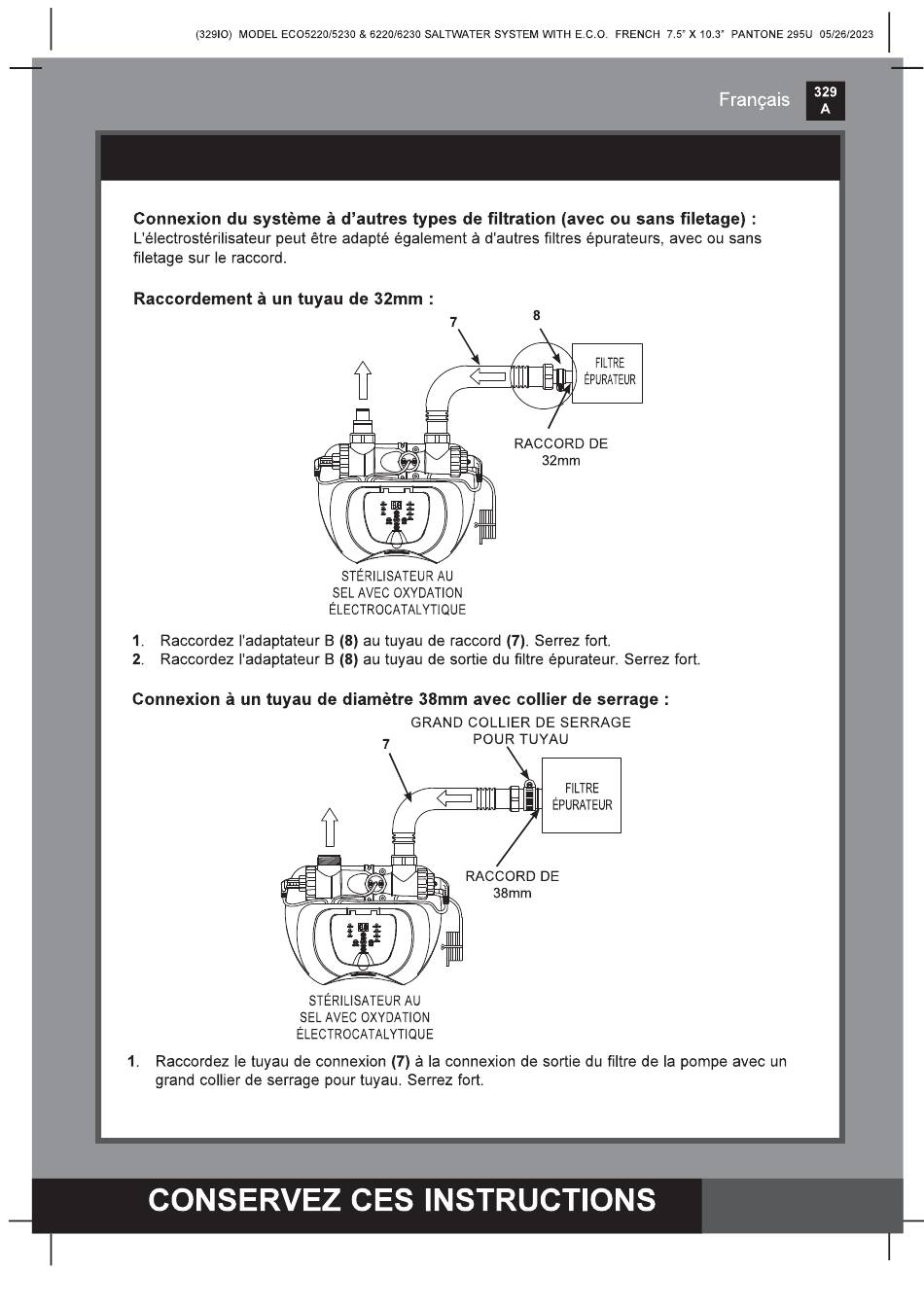 (329IO) MODEL ECO5220/5230 & 6220/6230 SALTWATER SYSTEM WITH E.C.O. FRENCH 7.5" X 10.3" PANTONE 295U 05/26/2023

Français 329 A

Connexion du système à d'autres types de filtration (avec ou sans filetage) :
L'électrostérilisateur peut être adapté également à d'autres filtres épurateurs, avec ou sans filetage sur le raccord.

Raccordement à un tuyau de 32mm :

7

8

FILTRE ÉPURATEUR

RACCORD DE 32mm

STÉRILISATEUR AU SEL AVEC OXYDATION ÉLECTROCATALYTIQUE

1. Raccordez l'adaptateur B (8) au tuyau de raccord (7). Serrez fort.
2. Raccordez l'adaptateur B (8) au tuyau de sortie du filtre épurateur. Serrez fort.

Connexion à un tuyau de diamètre 38mm avec collier de serrage :

GRAND COLLIER DE SERRAGE POUR TUYAU

7

FILTRE ÉPURATEUR

RACCORD DE 38mm

STÉRILISATEUR AU SEL AVEC OXYDATION ÉLECTROCATALYTIQUE

1. Raccordez le tuyau de connexion (7) à la connexion de sortie du filtre de la pompe avec un grand collier de serrage pour tuyau. Serrez fort.

CONSERVEZ CES INSTRUCTIONS